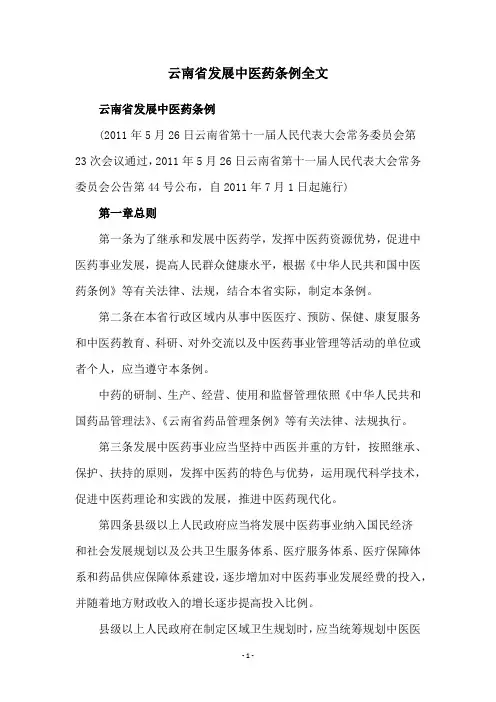 云南省发展中医药条例全文

云南省发展中医药条例

（2011 年 5 月 26 日云南省第十一届人民代表大会常务委员会第 23 次会议通过，2011 年 5 月 26 日云南省第十一届人民代表大会常务委员会公告第 44 号公布，自 2011 年 7 月 1 日起施行）

第一章总则

第一条为了继承和发展中医药学，发挥中医药资源优势，促进中医药事业发展，提高人民群众健康水平，根据《中华人民共和国中医药条例》等有关法律、法规，结合本省实际，制定本条例。

第二条在本省行政区域内从事中医医疗、预防、保健、康复服务和中医药教育、科研、对外交流以及中医药事业管理等活动的单位或者个人，应当遵守本条例。

中药的研制、生产、经营、使用和监督管理依照《中华人民共和国药品管理法》、《云南省药品管理条例》等有关法律、法规执行。

第三条发展中医药事业应当坚持中西医并重的方针，按照继承、保护、扶持的原则，发挥中医药的特色与优势，运用现代科学技术，促进中医药理论和实践的发展，推进中医药现代化。

第四条县级以上人民政府应当将发展中医药事业纳入国民经济和社会发展规划以及公共卫生服务体系、医疗服务体系、医疗保障体系和药品供应保障体系建设，逐步增加对中医药事业发展经费的投入，并随着地方财政收入的增长逐步提高投入比例。

县级以上人民政府在制定区域卫生规划时，应当统筹规划中医医

- 1 -